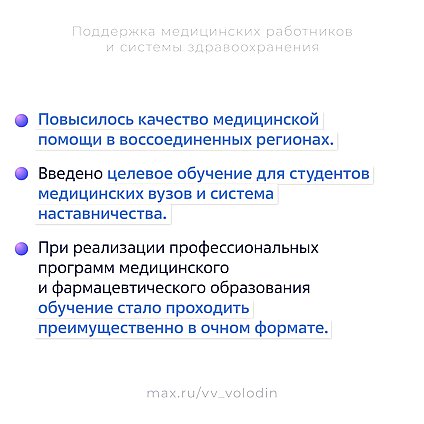 Поддержка медицинских работников и системы здравоохранения

Повысилось качество медицинской помощи в воссоединенных регионах.

Введено целевое обучение для студентов медицинских вузов и система наставничества.

При реализации профессиональных программ медицинского и фармацевтического образования обучение стало проходить преимущественно в очном формате.

max.ru/vv_volodin